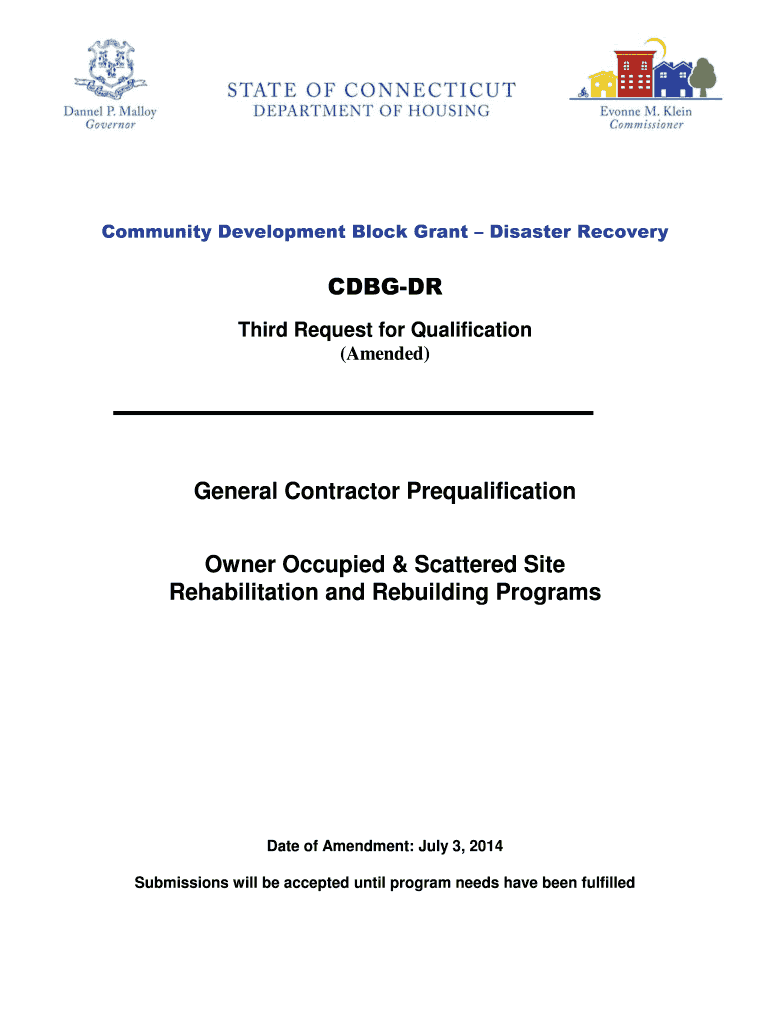 Dannel P. Malloy
Governor

STATE OF CONNECTICUT
DEPARTMENT OF HOUSING

Evonne M. Klein
Commissioner

Community Development Block Grant – Disaster Recovery

CDBG-DR

Third Request for Qualification
(Amended)

General Contractor Prequalification

Owner Occupied & Scattered Site Rehabilitation and Rebuilding Programs

Date of Amendment: July 3, 2014

Submissions will be accepted until program needs have been fulfilled